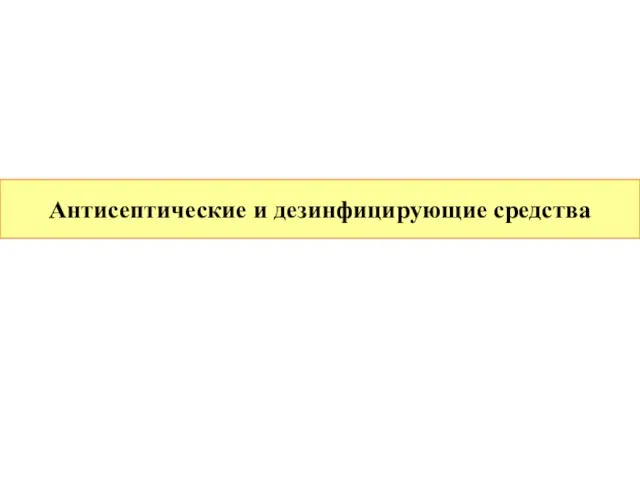 Антисептические и дезинфицирующие средства